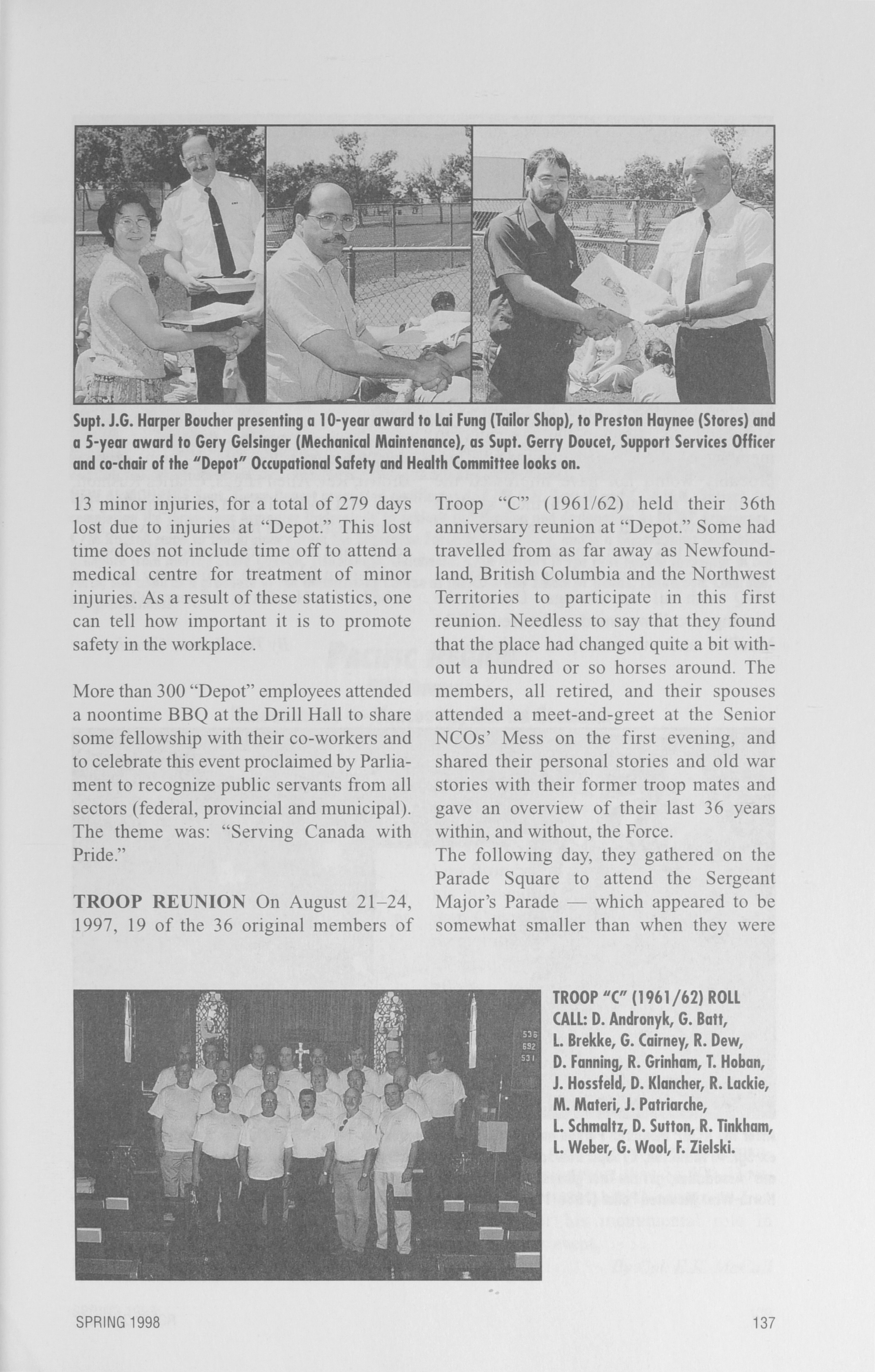 Supt. J.G. Harper Boucher presenting a 10-year award to Lai Fung (Tailor Shop), to Preston Haynee (Stores) and a 5-year award to Gery Gelsinger (Mechanical Maintenance), as Supt. Gerry Doucet, Support Services Officer and co-chair of the "Depot" Occupational Safety and Health Committee looks on.

13 minor injuries, for a total of 279 days lost due to injuries at "Depot." This lost time does not include time off to attend a medical centre for treatment of minor injuries. As a result of these statistics, one can tell how important it is to promote safety in the workplace.

More than 300 "Depot" employees attended a noontime BBQ at the Drill Hall to share some fellowship with their co-workers and to celebrate this event proclaimed by Parliament to recognize public servants from all sectors (federal, provincial and municipal). The theme was: "Serving Canada with Pride."

TROOP REUNION On August 21–24, 1997, 19 of the 36 original members of Troop "C" (1961/62) held their 36th anniversary reunion at "Depot." Some had travelled from as far away as Newfoundland, British Columbia and the Northwest Territories to participate in this first reunion. Needless to say that they found that the place had changed quite a bit without a hundred or so horses around. The members, all retired, and their spouses attended a meet-and-greet at the Senior NCOs' Mess on the first evening, and shared their personal stories and old war stories with their former troop mates and gave an overview of their last 36 years within, and without, the Force.

The following day, they gathered on the Parade Square to attend the Sergeant Major's Parade — which appeared to be somewhat smaller than when they were

536
692
531

TROOP "C" (1961/62) ROLL CALL: D. Andronyk, G. Batt, L. Brekke, G. Cairney, R. Dew, D. Fanning, R. Grinham, T. Hoban, J. Hossfeld, D. Klancher, R. Lackie, M. Materi, J. Patriarche, L. Schmaltz, D. Sutton, R. Tinkham, L. Weber, G. Wool, F. Zielski.

SPRING 1998

137